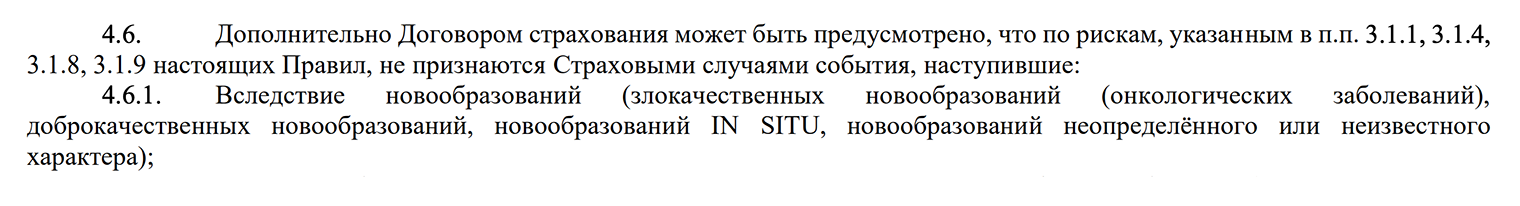 4.6. Дополнительно Договором страхования может быть предусмотрено, что по рискам, указанным в п.п. 3.1.1, 3.1.4, 3.1.8, 3.1.9 настоящих Правил, не признаются Страховыми случаями события, наступившие:

4.6.1. Вследствие новообразований (злокачественных новообразований (онкологических заболеваний), доброкачественных новообразований, новообразований IN SITU, новообразований неопределённого или неизвестного характера);